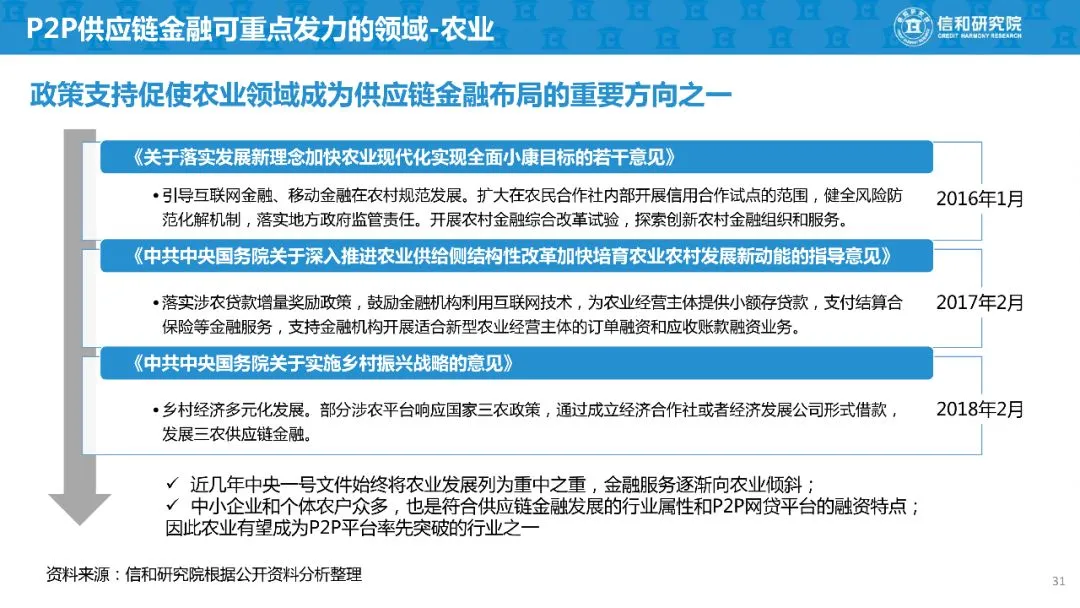 P2P供应链金融可重点发力的领域-农业

信和研究院
CREDIT HARMONY RESEARCH

政策支持促使农业领域成为供应链金融布局的重要方向之一

《关于落实发展新理念加快农业现代化实现全面小康目标的若干意见》

• 引导互联网金融、移动金融在农村规范发展。扩大在农民合作社内部开展信用合作试点的范围，健全风险防范化解机制，落实地方政府监管责任。开展农村金融综合改革试验，探索创新农村金融组织和服务。

2016年1月

《中共中央国务院关于深入推进农业供给侧结构性改革加快培育农业农村发展新动能的指导意见》

• 落实涉农贷款增量奖励政策，鼓励金融机构利用互联网技术，为农业经营主体提供小额存贷款，支付结算合保险等金融服务，支持金融机构开展适合新型农业经营主体的订单融资和应收账款融资业务。

2017年2月

《中共中央国务院关于实施乡村振兴战略的意见》

• 乡村经济多元化发展。部分涉农平台响应国家三农政策，通过成立经济合作社或者经济发展公司形式借款，发展三农供应链金融。

2018年2月

✓ 近几年中央一号文件始终将农业发展列为重中之重，金融服务逐渐向农业倾斜；
✓ 中小企业和个体农户众多，也是符合供应链金融发展的行业属性和P2P网贷平台的融资特点；
因此农业有望成为P2P平台率先突破的行业之一

资料来源：信和研究院根据公开资料分析整理

31